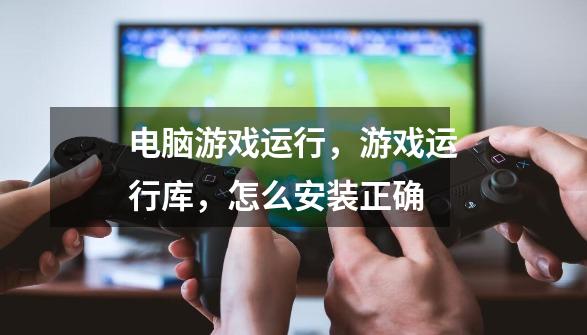 电脑游戏运行，游戏运行库，怎么安装正确